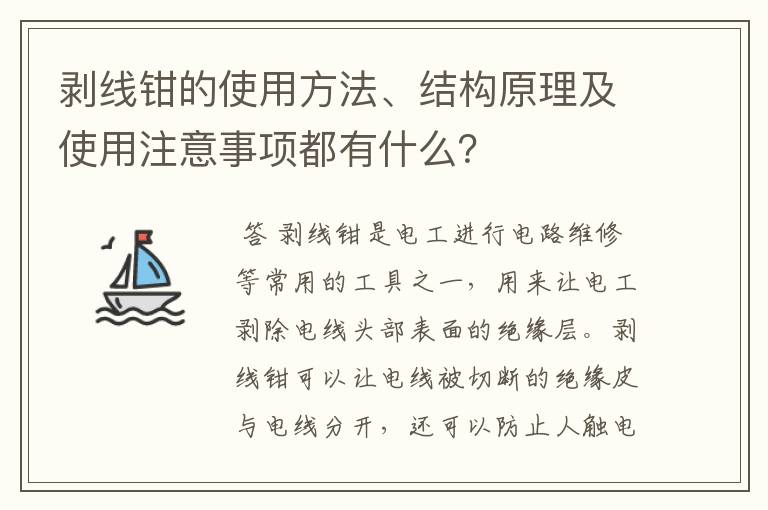 剥线钳的使用方法、结构原理及使用注意事项都有什么?

答 剥线钳是电工进行电路维修等常用的工具之一，用来让电工剥除电线头部表面的绝缘层。剥线钳可以让电线被切断的绝缘皮与电线分开，还可以防止人触电